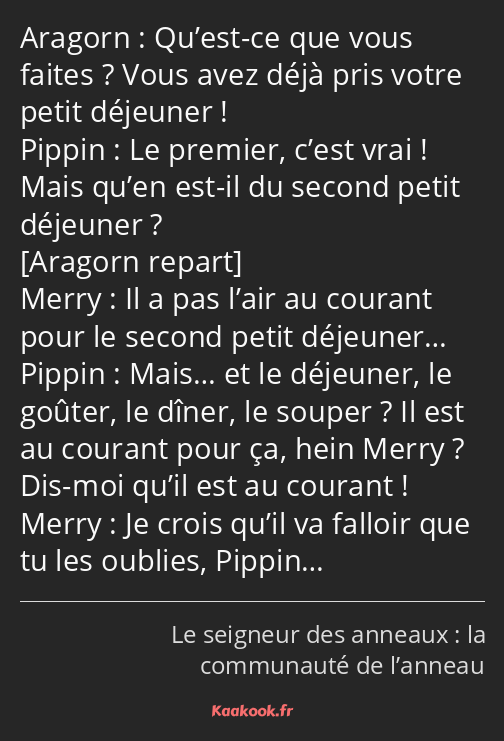 Aragorn : Qu’est-ce que vous faites ? Vous avez déjà pris votre petit déjeuner !
Pippin : Le premier, c’est vrai ! Mais qu’en est-il du second petit déjeuner ?
[Aragorn repart]
Merry : Il a pas l’air au courant pour le second petit déjeuner…
Pippin : Mais… et le déjeuner, le goûter, le dîner, le souper ? Il est au courant pour ça, hein Merry ? Dis-moi qu’il est au courant !
Merry : Je crois qu’il va falloir que tu les oublies, Pippin…

Le seigneur des anneaux : la communauté de l’anneau

Kaakook.fr